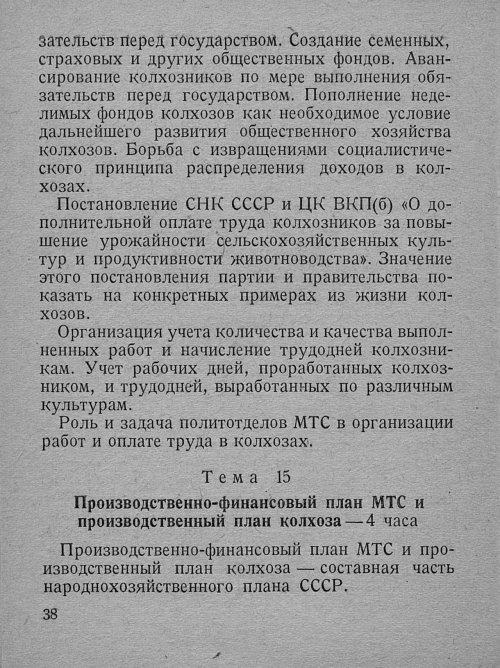 зательств перед государством. Создание семенных, страховых и других общественных фондов. Авансирование колхозников по мере выполнения обязательств перед государством. Пополнение неделимых фондов колхозов как необходимое условие дальнейшего развития общественного хозяйства колхозов. Борьба с извращениями социалистического принципа распределения доходов в колхозах.

Постановление СНК СССР и ЦК ВКП(б) «О дополнительной оплате труда колхозников за повышение урожайности сельскохозяйственных культур и продуктивности животноводства». Значение этого постановления партии и правительства показать на конкретных примерах из жизни колхозов.

Организация учета количества и качества выполненных работ и начисление трудодней колхозникам. Учет рабочих дней, проработанных колхозником, и трудодней, выработанных по различным культурам.

Роль и задача политотделов МТС в организации работ и оплате труда в колхозах.

Тема 15

Производственно-финансовый план МТС и производственный план колхоза — 4 часа

Производственно-финансовый план МТС и производственный план колхоза — составная часть народнохозяйственного плана СССР.

38